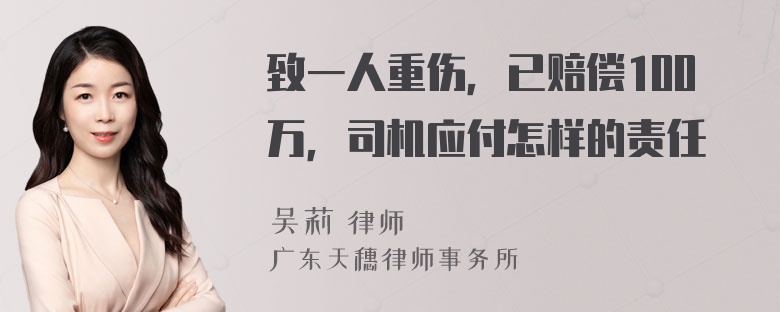 致一人重伤，已赔偿100万，司机应付怎样的责任

吴莉 律师
广东天穗律师事务所